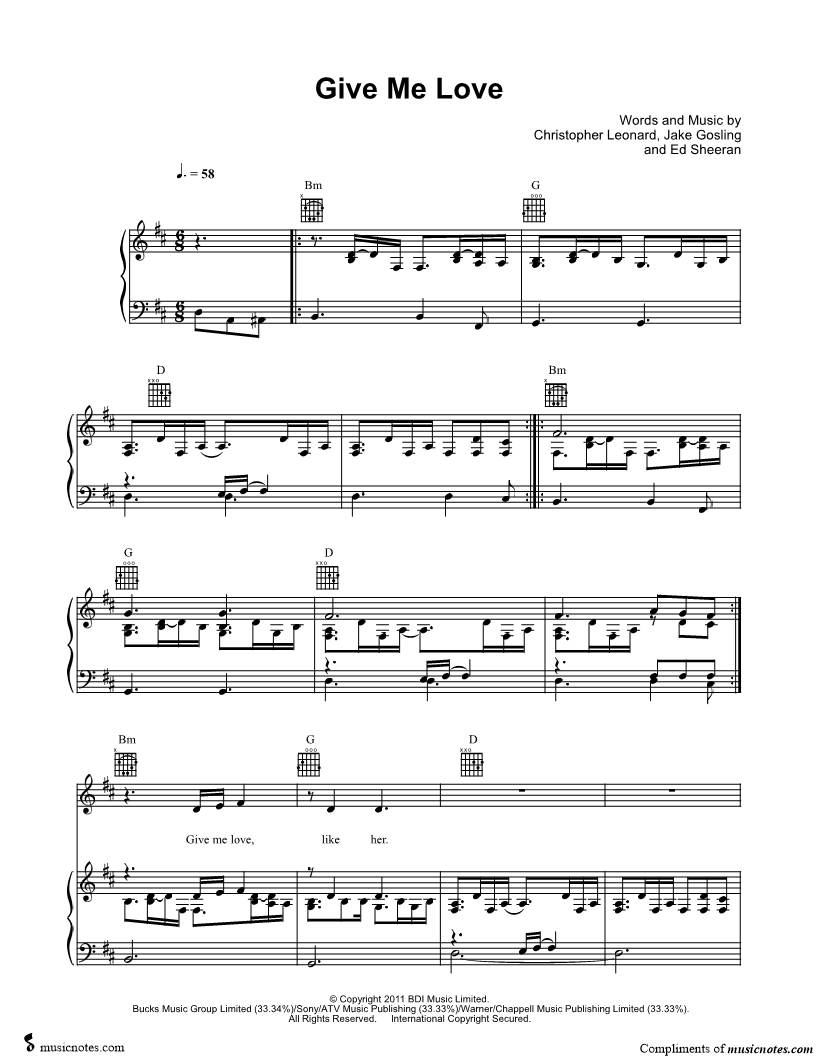 Give Me Love

Words and Music by
Christopher Leonard, Jake Gosling
and Ed Sheeran

♩. = 58

Bm

G

D

Bm

G

D

Bm

G

D

Give me love, like her.

© Copyright 2011 BDI Music Limited.
Bucks Music Group Limited (33.34%)/Sony/ATV Music Publishing (33.33%)/Warner/Chappell Music Publishing Limited (33.33%).
All Rights Reserved. International Copyright Secured.

musicnotes.com

Compliments of musicnotes.com